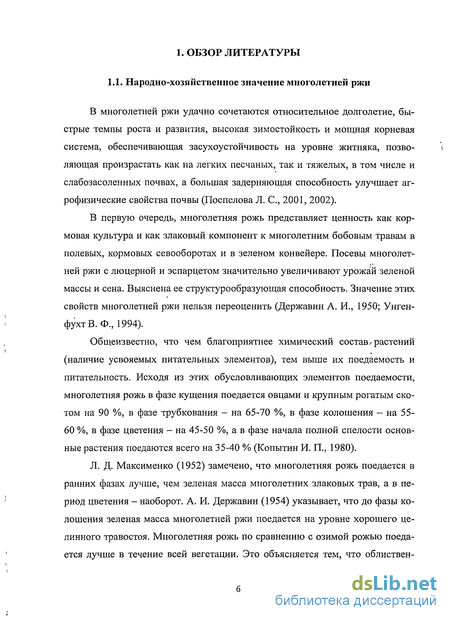 1. ОБЗОР ЛИТЕРАТУРЫ

1.1. Народно-хозяйственное значение многолетней ржи

В многолетней ржи удачно сочетаются относительное долголетие, быстрые темпы роста и развития, высокая зимостойкость и мощная корневая система, обеспечивающая засухоустойчивость на уровне житняка, позволяющая произрастать как на легких песчаных, так и тяжелых, в том числе и слабозасоленных почвах, а большая задерняющая способность улучшает агрофизические свойства почвы (Поспелова Л. С., 2001, 2002).

В первую очередь, многолетняя рожь представляет ценность как кормовая культура и как злаковый компонент к многолетним бобовым травам в полевых, кормовых севооборотах и в зеленом конвейере. Посевы многолетней ржи с люцерной и эспарцетом значительно увеличивают урожай зеленой массы и сена. Выяснена ее структурообразующая способность. Значение этих свойств многолетней ржи нельзя переоценить (Державин А. И., 1950; Унгенфухт В. Ф., 1994).

Общеизвестно, что чем благоприятнее химический состав растений (наличие усвояемых питательных элементов), тем выше их поедаемость и питательность. Исходя из этих обусловливающих элементов поедаемости, многолетняя рожь в фазе кущения поедается овцами и крупным рогатым скотом на 90 %, в фазе трубкования – на 65-70 %, в фазе колошения – на 55-60 %, в фазе цветения – на 45-50 %, а в фазе начала полной спелости основные растения поедаются всего на 35-40 % (Копытин И. П., 1980).

Л. Д. Максименко (1952) замечено, что многолетняя рожь поедается в ранних фазах лучше, чем зеленая масса многолетних злаковых трав, а в период цветения – наоборот. А. И. Державин (1954) указывает, что до фазы колошения зеленая масса многолетней ржи поедается на уровне хорошего целинного травостоя. Многолетняя рожь по сравнению с озимой рожью поедается лучше в течение всей вегетации. Это объясняется тем, что облиствен-

6

dsLib.net
библиотека диссертаций